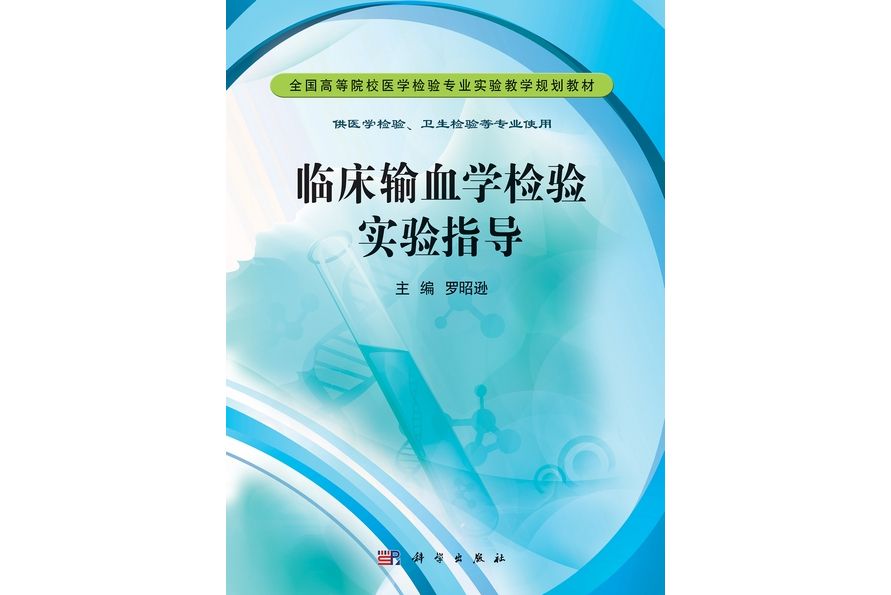 全国高等院校医学检验专业实验教学规划教材

供医学检验、卫生检验等专业使用

临床输血学检验
实验指导

主 编 罗昭逊

科学出版社